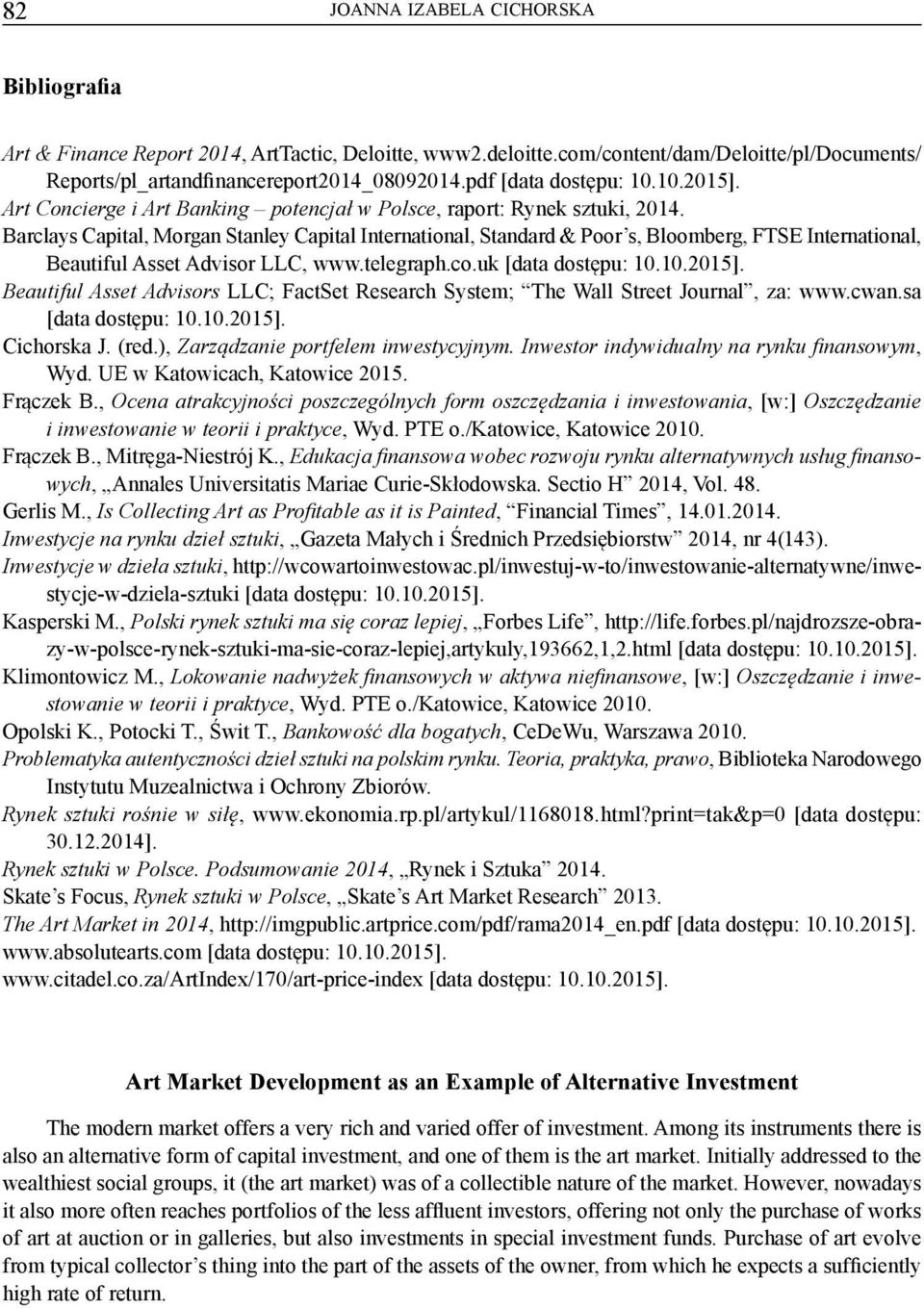 82 JOANNA IZABELA CICHORSKA

Bibliografia

Art & Finance Report 2014, ArtTactic, Deloitte, www2.deloitte.com/content/dam/Deloitte/pl/Documents/Reports/pl_artandfinancereport2014_08092014.pdf [data dostępu: 10.10.2015].
Art Concierge i Art Banking – potencjał w Polsce, raport: Rynek sztuki, 2014.
Barclays Capital, Morgan Stanley Capital International, Standard & Poor's, Bloomberg, FTSE International, Beautiful Asset Advisor LLC, www.telegraph.co.uk [data dostępu: 10.10.2015].
Beautiful Asset Advisors LLC; FactSet Research System; "The Wall Street Journal", za: www.cwan.sa [data dostępu: 10.10.2015].
Cichorska J. (red.), Zarządzanie portfelem inwestycyjnym. Inwestor indywidualny na rynku finansowym, Wyd. UE w Katowicach, Katowice 2015.
Frączek B., Ocena atrakcyjności poszczególnych form oszczędzania i inwestowania, [w:] Oszczędzanie i inwestowanie w teorii i praktyce, Wyd. PTE o./Katowice, Katowice 2010.
Frączek B., Mitręga-Niestrój K., Edukacja finansowa wobec rozwoju rynku alternatywnych usług finansowych, „Annales Universitatis Mariae Curie-Skłodowska. Sectio H" 2014, Vol. 48.
Gerlis M., Is Collecting Art as Profitable as it is Painted, "Financial Times", 14.01.2014.
Inwestycje na rynku dzieł sztuki, „Gazeta Małych i Średnich Przedsiębiorstw" 2014, nr 4(143).
Inwestycje w dzieła sztuki, http://wcowartoinwestowac.pl/inwestuj-w-to/inwestowanie-alternatywne/inwestycje-w-dziela-sztuki [data dostępu: 10.10.2015].
Kasperski M., Polski rynek sztuki ma się coraz lepiej, „Forbes Life", http://life.forbes.pl/najdrozsze-obrazy-w-polsce-rynek-sztuki-ma-sie-coraz-lepiej,artykuly,193662,1,2.html [data dostępu: 10.10.2015].
Klimontowicz M., Lokowanie nadwyżek finansowych w aktywa niefinansowe, [w:] Oszczędzanie i inwestowanie w teorii i praktyce, Wyd. PTE o./Katowice, Katowice 2010.
Opolski K., Potocki T., Świt T., Bankowość dla bogatych, CeDeWu, Warszawa 2010.
Problematyka autentyczności dzieł sztuki na polskim rynku. Teoria, praktyka, prawo, Biblioteka Narodowego Instytutu Muzealnictwa i Ochrony Zbiorów.
Rynek sztuki rośnie w siłę, www.ekonomia.rp.pl/artykul/1168018.html?print=tak&p=0 [data dostępu: 30.12.2014].
Rynek sztuki w Polsce. Podsumowanie 2014, „Rynek i Sztuka" 2014.
Skate's Focus, Rynek sztuki w Polsce, „Skate's Art Market Research" 2013.
The Art Market in 2014, http://imgpublic.artprice.com/pdf/rama2014_en.pdf [data dostępu: 10.10.2015].
www.absolutearts.com [data dostępu: 10.10.2015].
www.citadel.co.za/ArtIndex/170/art-price-index [data dostępu: 10.10.2015].

Art Market Development as an Example of Alternative Investment

The modern market offers a very rich and varied offer of investment. Among its instruments there is also an alternative form of capital investment, and one of them is the art market. Initially addressed to the wealthiest social groups, it (the art market) was of a collectible nature of the market. However, nowadays it also more often reaches portfolios of the less affluent investors, offering not only the purchase of works of art at auction or in galleries, but also investments in special investment funds. Purchase of art evolve from typical collector's thing into the part of the assets of the owner, from which he expects a sufficiently high rate of return.